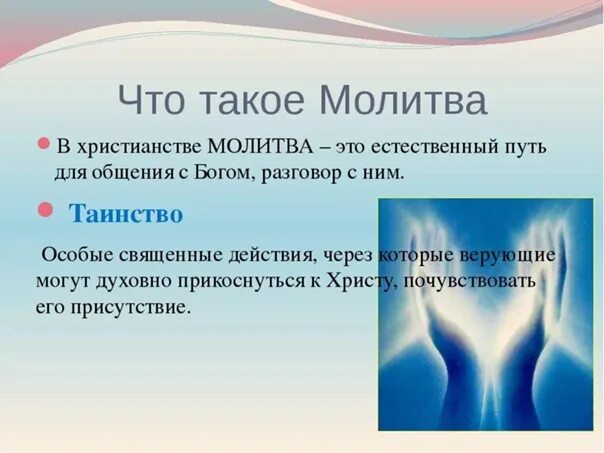 Что такое Молитва

В христианстве МОЛИТВА – это естественный путь для общения с Богом, разговор с ним.

Таинство

Особые священные действия, через которые верующие могут духовно прикоснуться к Христу, почувствовать его присутствие.